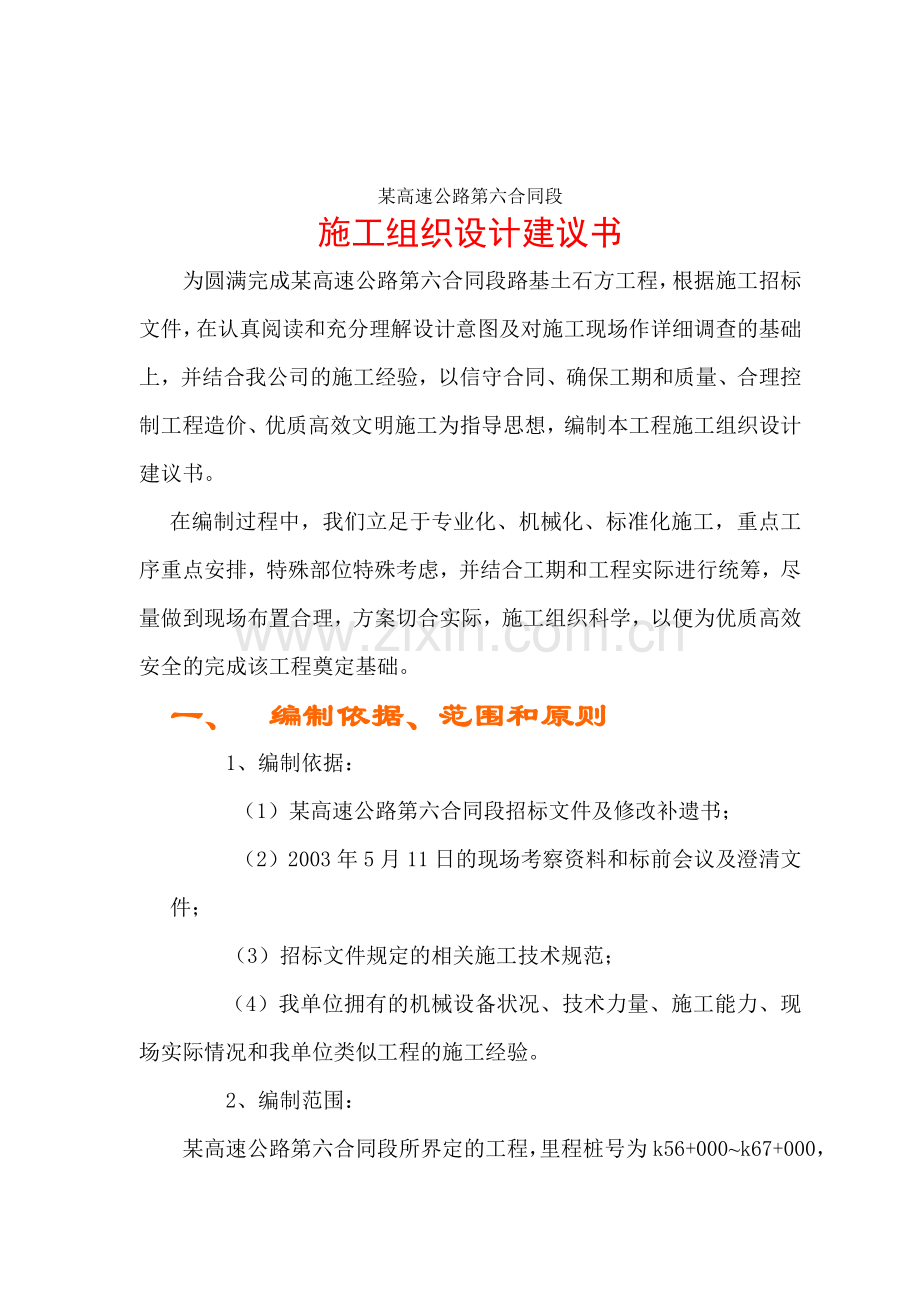 某高速公路第六合同段

施工组织设计建议书

为圆满完成某高速公路第六合同段路基土石方工程，根据施工招标文件，在认真阅读和充分理解设计意图及对施工现场作详细调查的基础上，并结合我公司的施工经验，以信守合同、确保工期和质量、合理控制工程造价、优质高效文明施工为指导思想，编制本工程施工组织设计建议书。

在编制过程中，我们立足于专业化、机械化、标准化施工，重点工序重点安排，特殊部位特殊考虑，并结合工期和工程实际进行统筹，尽量做到现场布置合理，方案切合实际，施工组织科学，以便为优质高效安全的完成该工程奠定基础。

zixin.com.cn

一、 编制依据、范围和原则

1、编制依据：

（1）某高速公路第六合同段招标文件及修改补遗书；

（2）2003 年 5 月 11 日的现场考察资料和标前会议及澄清文件；

（3）招标文件规定的相关施工技术规范；

（4）我单位拥有的机械设备状况、技术力量、施工能力、现场实际情况和我单位类似工程的施工经验。

2、编制范围：

某高速公路第六合同段所界定的工程，里程桩号为 k56+000~k67+000，